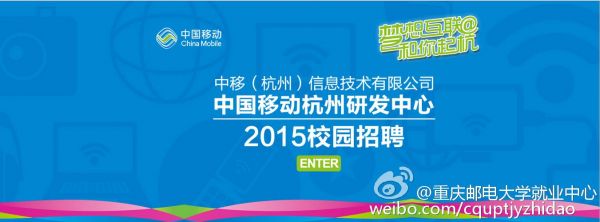 中国移动
China Mobile

梦想互联@
和你起杭

中移（杭州）信息技术有限公司
中国移动杭州研发中心
2015校园招聘

ENTER

@重庆邮电大学就业中心
weibo.com/cquptjyzhidao